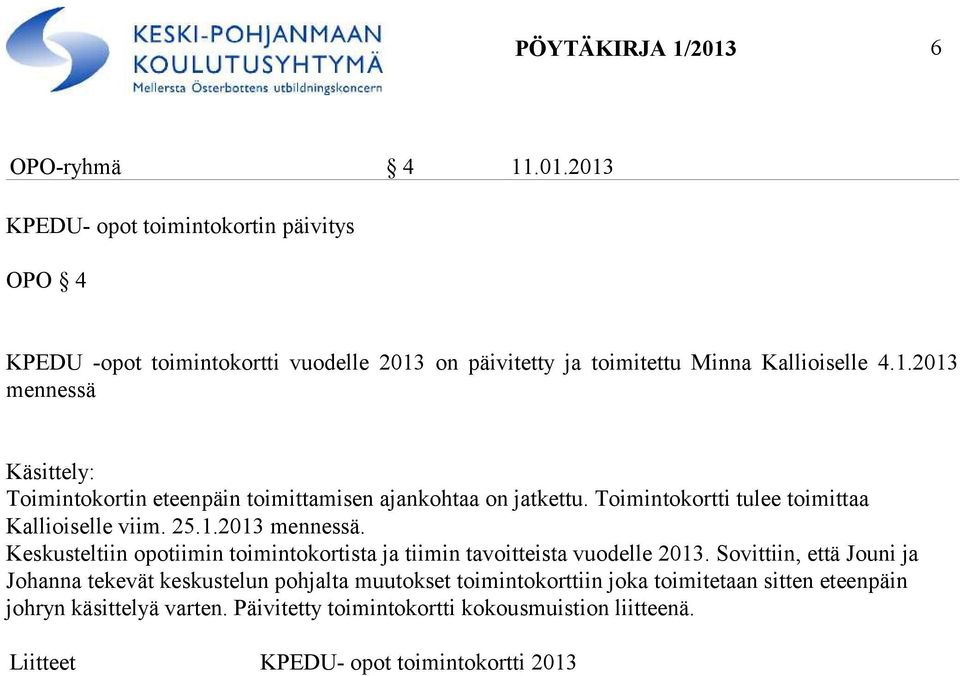 KESKI-POHJANMAAN KOULUTUSYHTYMÄ
Mellersta Österbottens utbildningskoncern

PÖYTÄKIRJA 1/2013

6

OPO-ryhmä § 4 11.01.2013

KPEDU- opot toimintokortin päivitys

OPO § 4

KPEDU -opot toimintokortti vuodelle 2013 on päivitetty ja toimitettu Minna Kallioiselle 4.1.2013 mennessä

Käsittely:
Toimintokortin eteenpäin toimittamisen ajankohtaa on jatkettu. Toimintokortti tulee toimittaa Kallioiselle viim. 25.1.2013 mennessä.
Keskusteltiin opotiimin toimintokortista ja tiimin tavoitteista vuodelle 2013. Sovittiin, että Jouni ja Johanna tekevät keskustelun pohjalta muutokset toimintokorttiin joka toimitetaan sitten eteenpäin johryn käsittelyä varten. Päivitetty toimintokortti kokousmuistion liitteenä.

Liitteet KPEDU- opot toimintokortti 2013